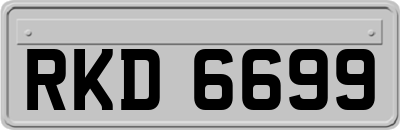 RKD 6699